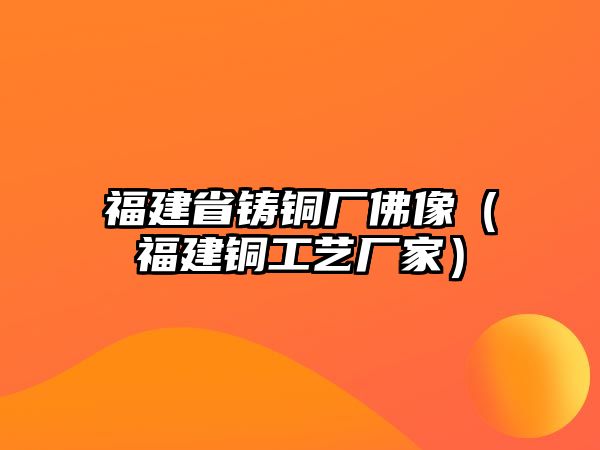 福建省铸铜厂佛像（福建铜工艺厂家）